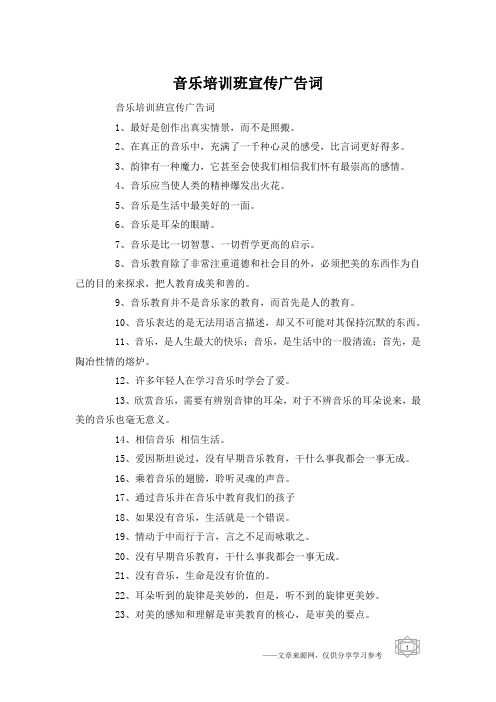 音乐培训班宣传广告词

音乐培训班宣传广告词

1、最好是创作出真实情景，而不是照搬。

2、在真正的音乐中，充满了一千种心灵的感受，比言词更好得多。

3、韵律有一种魔力，它甚至会使我们相信我们怀有最崇高的感情。

4、音乐应当使人类的精神爆发出火花。

5、音乐是生活中最美好的一面。

6、音乐是耳朵的眼睛。

7、音乐是比一切智慧、一切哲学更高的启示。

8、音乐教育除了非常注重道德和社会目的外，必须把美的东西作为自己的目的来探求，把人教育成美和善的。

9、音乐教育并不是音乐家的教育，而首先是人的教育。

10、音乐表达的是无法用语言描述，却又不可能对其保持沉默的东西。

11、音乐，是人生最大的快乐；音乐，是生活中的一股清流；首先，是陶冶性情的熔炉。

12、许多年轻人在学习音乐时学会了爱。

13、欣赏音乐，需要有辨别音律的耳朵，对于不辨音乐的耳朵说来，最美的音乐也毫无意义。

14、相信音乐 相信生活。

15、爱因斯坦说过，没有早期音乐教育，干什么事我都会一事无成。

16、乘着音乐的翅膀，聆听灵魂的声音。

17、通过音乐并在音乐中教育我们的孩子

18、如果没有音乐，生活就是一个错误。

19、情动于中而行于言，言之不足而咏歌之。

20、没有早期音乐教育，干什么事我都会一事无成。

21、没有音乐，生命是没有价值的。

22、耳朵听到的旋律是美妙的，但是，听不到的旋律更美妙。

23、对美的感知和理解是审美教育的核心，是审美的要点。

——文章来源网，仅供分享学习参考

1